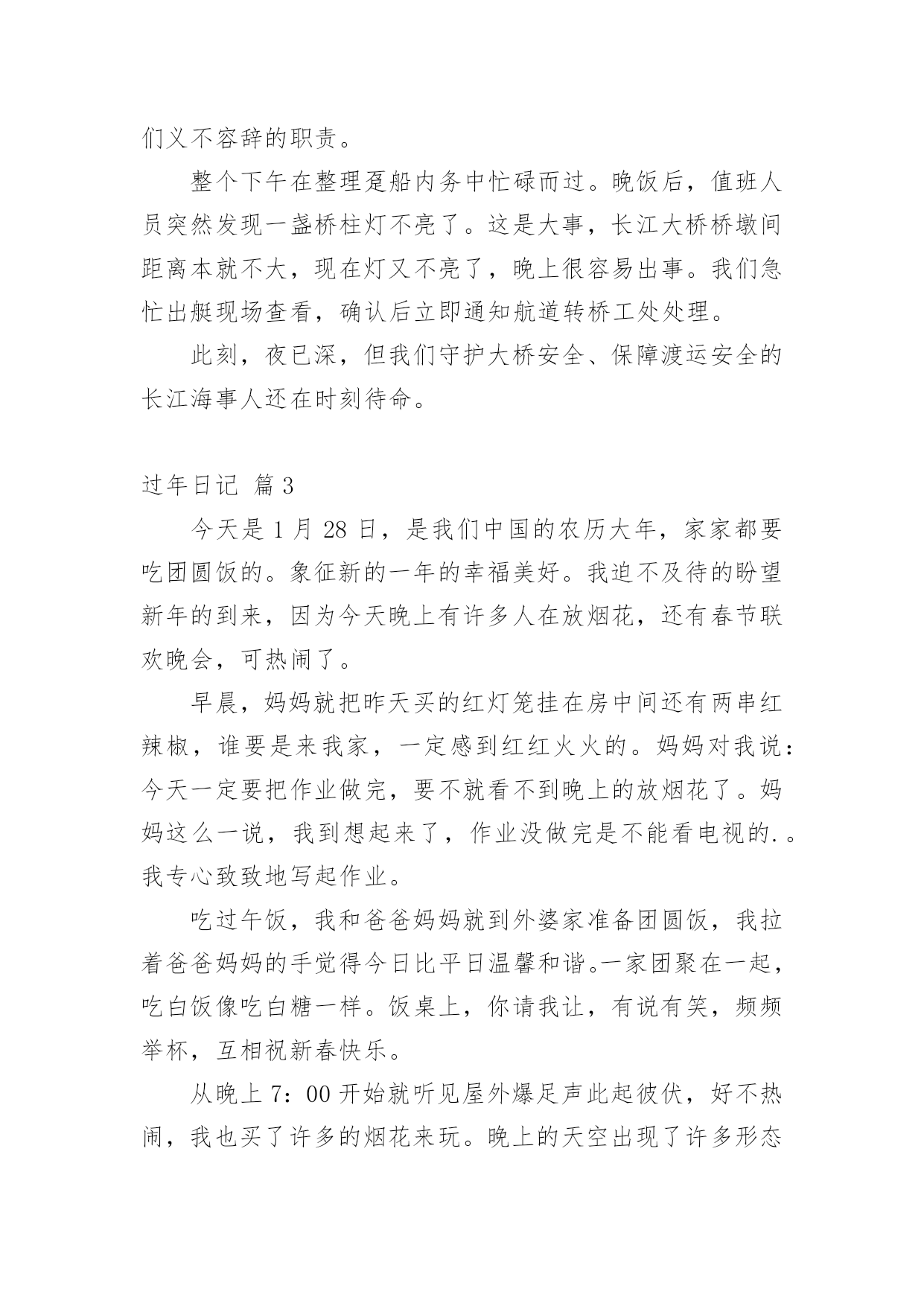 们义不容辞的职责。

整个下午在整理趸船内务中忙碌而过。晚饭后，值班人员突然发现一盏桥柱灯不亮了。这是大事，长江大桥桥墩间距离本就不大，现在灯又不亮了，晚上很容易出事。我们急忙出艇现场查看，确认后立即通知航道转桥工处处理。

此刻，夜已深，但我们守护大桥安全、保障渡运安全的长江海事人还在时刻待命。

过年日记 篇3

今天是1月28日，是我们中国的农历大年，家家都要吃团圆饭的。象征新的一年的幸福美好。我迫不及待的盼望新年的到来，因为今天晚上有许多人在放烟花，还有春节联欢晚会，可热闹了。

早晨，妈妈就把昨天买的红灯笼挂在房中间还有两串红辣椒，谁要是来我家，一定感到红红火火的。妈妈对我说：今天一定要把作业做完，要不就看不到晚上的放烟花了。妈妈这么一说，我到想起来了，作业没做完是不能看电视的.。我专心致致地写起作业。

吃过午饭，我和爸爸妈妈就到外婆家准备团圆饭，我拉着爸爸妈妈的手觉得今日比平日温馨和谐。一家团聚在一起，吃白饭像吃白糖一样。饭桌上，你请我让，有说有笑，频频举杯，互相祝新春快乐。

从晚上7：00开始就听见屋外爆足声此起彼伏，好不热闹，我也买了许多的烟花来玩。晚上的天空出现了许多形态